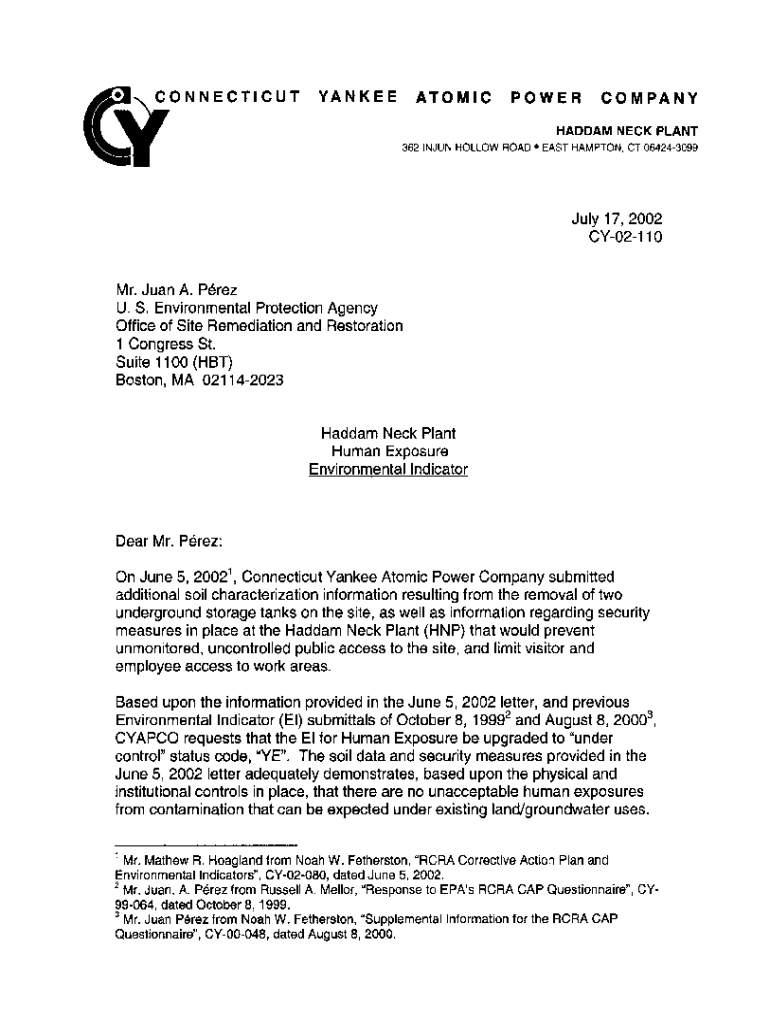 CY

CONNECTICUT YANKEE ATOMIC POWER COMPANY

HADDAM NECK PLANT

362 INJUN HOLLOW ROAD • EAST HAMPTON, CT 06424-3099

July 17, 2002
CY-02-110

Mr. Juan A. Pérez
U. S. Environmental Protection Agency
Office of Site Remediation and Restoration
1 Congress St.
Suite 1100 (HBT)
Boston, MA 02114-2023

Haddam Neck Plant
Human Exposure
Environmental Indicator

Dear Mr. Pérez:

On June 5, 2002$^1$, Connecticut Yankee Atomic Power Company submitted additional soil characterization information resulting from the removal of two underground storage tanks on the site, as well as information regarding security measures in place at the Haddam Neck Plant (HNP) that would prevent unmonitored, uncontrolled public access to the site, and limit visitor and employee access to work areas.

Based upon the information provided in the June 5, 2002 letter, and previous Environmental Indicator (EI) submittals of October 8, 1999$^2$ and August 8, 2000$^3$, CYAPCO requests that the EI for Human Exposure be upgraded to "under control" status code, "YE". The soil data and security measures provided in the June 5, 2002 letter adequately demonstrates, based upon the physical and institutional controls in place, that there are no unacceptable human exposures from contamination that can be expected under existing land/groundwater uses.

$^1$ Mr. Mathew R. Hoagland from Noah W. Fetherston, "RCRA Corrective Action Plan and Environmental Indicators", CY-02-080, dated June 5, 2002.
$^2$ Mr. Juan. A. Pérez from Russell A. Mellor, "Response to EPA's RCRA CAP Questionnaire", CY-99-064, dated October 8, 1999.
$^3$ Mr. Juan Pérez from Noah W. Fetherston, "Supplemental Information for the RCRA CAP Questionnaire", CY-00-048, dated August 8, 2000.